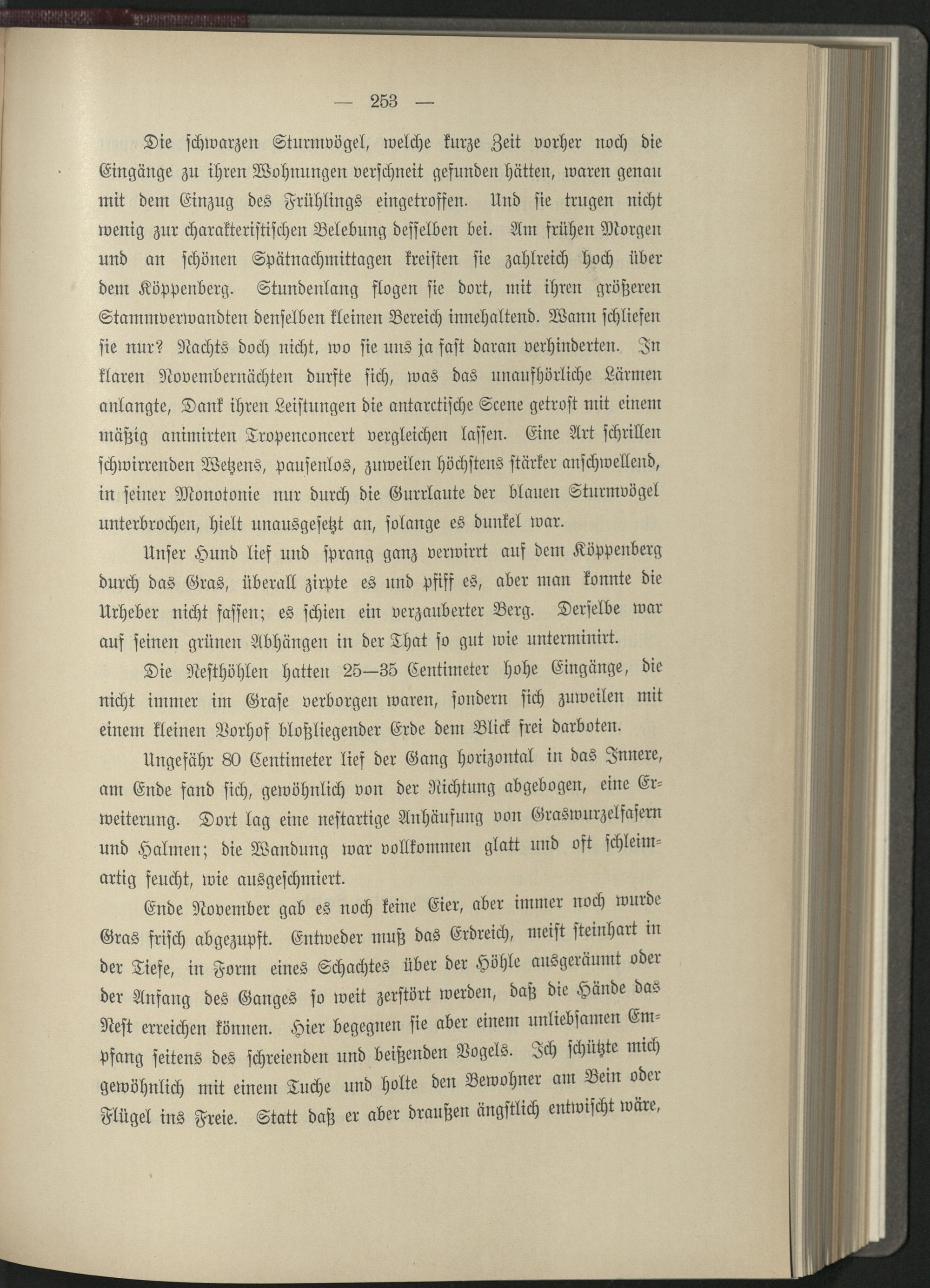 — 253 —

Die schwarzen Sturmvögel, welche kurze Zeit vorher noch die Eingänge zu ihren Wohnungen verschneit gefunden hätten, waren genau mit dem Einzug des Frühlings eingetroffen. Und sie trugen nicht wenig zur charakteristischen Belebung desselben bei. Am frühen Morgen und an schönen Spätnachmittagen kreisten sie zahlreich hoch über dem Köppenberg. Stundenlang flogen sie dort, mit ihren größeren Stammverwandten denselben kleinen Bereich innehaltend. Wann schliefen sie nur? Nachts doch nicht, wo sie uns ja fast daran verhinderten. In klaren Novembernächten durfte sich, was das unaufhörliche Lärmen anlangte, Dank ihren Leistungen die antarctische Scene getrost mit einem mäßig animirten Tropenconcert vergleichen lassen. Eine Art schrillen schwirrenden Wetzens, pausenlos, zuweilen höchstens stärker anschwellend, in seiner Monotonie nur durch die Gurrlaute der blauen Sturmvögel unterbrochen, hielt unausgesetzt an, solange es dunkel war.

Unser Hund lief und sprang ganz verwirrt auf dem Köppenberg durch das Gras, überall zirpte es und pfiff es, aber man konnte die Urheber nicht fassen; es schien ein verzauberter Berg. Derselbe war auf seinen grünen Abhängen in der That so gut wie unterminirt.

Die Nesthöhlen hatten 25—35 Centimeter hohe Eingänge, die nicht immer im Grase verborgen waren, sondern sich zuweilen mit einem kleinen Vorhof bloßliegender Erde dem Blick frei darboten.

Ungefähr 80 Centimeter lief der Gang horizontal in das Innere, am Ende fand sich, gewöhnlich von der Richtung abgebogen, eine Erweiterung. Dort lag eine nestartige Anhäufung von Graswurzelfasern und Halmen; die Wandung war vollkommen glatt und oft schleimartig feucht, wie ausgeschmiert.

Ende November gab es noch keine Eier, aber immer noch wurde Gras frisch abgezupft. Entweder muß das Erdreich, meist steinhart in der Tiefe, in Form eines Schachtes über der Höhle ausgeräumt oder der Anfang des Ganges so weit zerstört werden, daß die Hände das Nest erreichen können. Hier begegnen sie aber einem unliebsamen Empfang seitens des schreienden und beißenden Vogels. Ich schützte mich gewöhnlich mit einem Tuche und holte den Bewohner am Bein oder Flügel ins Freie. Statt daß er aber draußen ängstlich entwischt wäre,